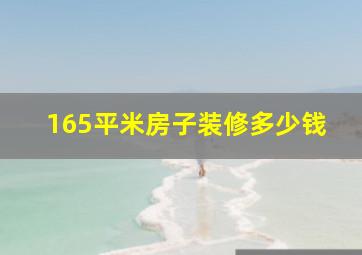 165平米房子装修多少钱